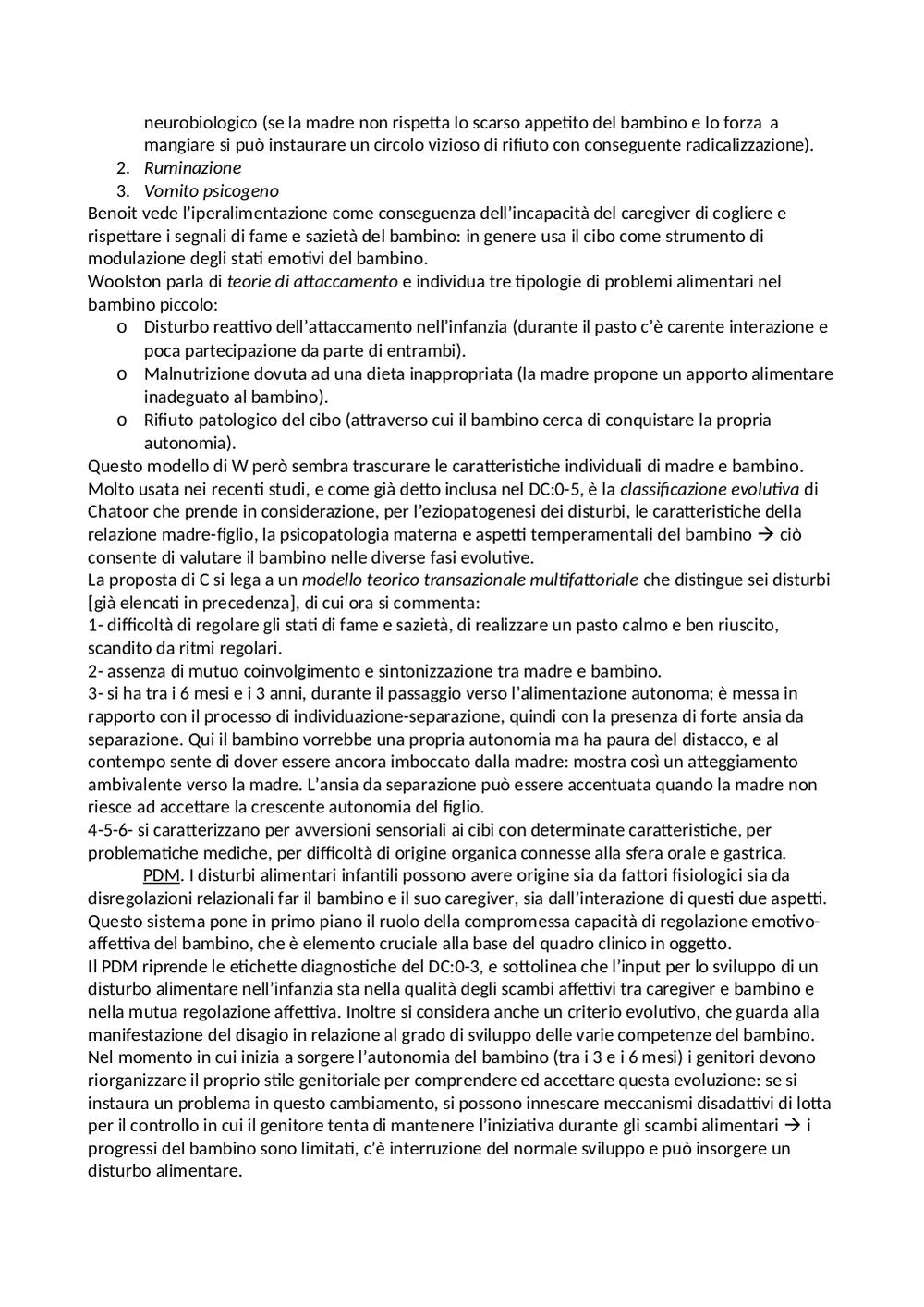 neurobiologico (se la madre non rispetta lo scarso appetito del bambino e lo forza a mangiare si può instaurare un circolo vizioso di rifiuto con conseguente radicalizzazione).
2. Ruminazione
3. Vomito psicogeno
Benoit vede l'iperalimentazione come conseguenza dell'incapacità del caregiver di cogliere e rispettare i segnali di fame e sazietà del bambino: in genere usa il cibo come strumento di modulazione degli stati emotivi del bambino.
Woolston parla di teorie di attaccamento e individua tre tipologie di problemi alimentari nel bambino piccolo:
o Disturbo reattivo dell'attaccamento nell'infanzia (durante il pasto c'è carente interazione e poca partecipazione da parte di entrambi).
o Malnutrizione dovuta ad una dieta inappropriata (la madre propone un apporto alimentare inadeguato al bambino).
o Rifiuto patologico del cibo (attraverso cui il bambino cerca di conquistare la propria autonomia).
Questo modello di W però sembra trascurare le caratteristiche individuali di madre e bambino.
Molto usata nei recenti studi, e come già detto inclusa nel DC:0-5, è la classificazione evolutiva di Chatoor che prende in considerazione, per l'eziopatogenesi dei disturbi, le caratteristiche della relazione madre-figlio, la psicopatologia materna e aspetti temperamentali del bambino → ciò consente di valutare il bambino nelle diverse fasi evolutive.
La proposta di C si lega a un modello teorico transazionale multifattoriale che distingue sei disturbi [già elencati in precedenza], di cui ora si commenta:
1- difficoltà di regolare gli stati di fame e sazietà, di realizzare un pasto calmo e ben riuscito, scandito da ritmi regolari.
2- assenza di mutuo coinvolgimento e sintonizzazione tra madre e bambino.
3- si ha tra i 6 mesi e i 3 anni, durante il passaggio verso l'alimentazione autonoma; è messa in rapporto con il processo di individuazione-separazione, quindi con la presenza di forte ansia da separazione. Qui il bambino vorrebbe una propria autonomia ma ha paura del distacco, e al contempo sente di dover essere ancora imboccato dalla madre: mostra così un atteggiamento ambivalente verso la madre. L'ansia da separazione può essere accentuata quando la madre non riesce ad accettare la crescente autonomia del figlio.
4-5-6- si caratterizzano per avversioni sensoriali ai cibi con determinate caratteristiche, per problematiche mediche, per difficoltà di origine organica connesse alla sfera orale e gastrica.
PDM. I disturbi alimentari infantili possono avere origine sia da fattori fisiologici sia da disregolazioni relazionali far il bambino e il suo caregiver, sia dall'interazione di questi due aspetti. Questo sistema pone in primo piano il ruolo della compromessa capacità di regolazione emotivo-affettiva del bambino, che è elemento cruciale alla base del quadro clinico in oggetto.
Il PDM riprende le etichette diagnostiche del DC:0-3, e sottolinea che l'input per lo sviluppo di un disturbo alimentare nell'infanzia sta nella qualità degli scambi affettivi tra caregiver e bambino e nella mutua regolazione affettiva. Inoltre si considera anche un criterio evolutivo, che guarda alla manifestazione del disagio in relazione al grado di sviluppo delle varie competenze del bambino.
Nel momento in cui inizia a sorgere l'autonomia del bambino (tra i 3 e i 6 mesi) i genitori devono riorganizzare il proprio stile genitoriale per comprendere ed accettare questa evoluzione: se si instaura un problema in questo cambiamento, si possono innescare meccanismi disadattivi di lotta per il controllo in cui il genitore tenta di mantenere l'iniziativa durante gli scambi alimentari → i progressi del bambino sono limitati, c'è interruzione del normale sviluppo e può insorgere un disturbo alimentare.